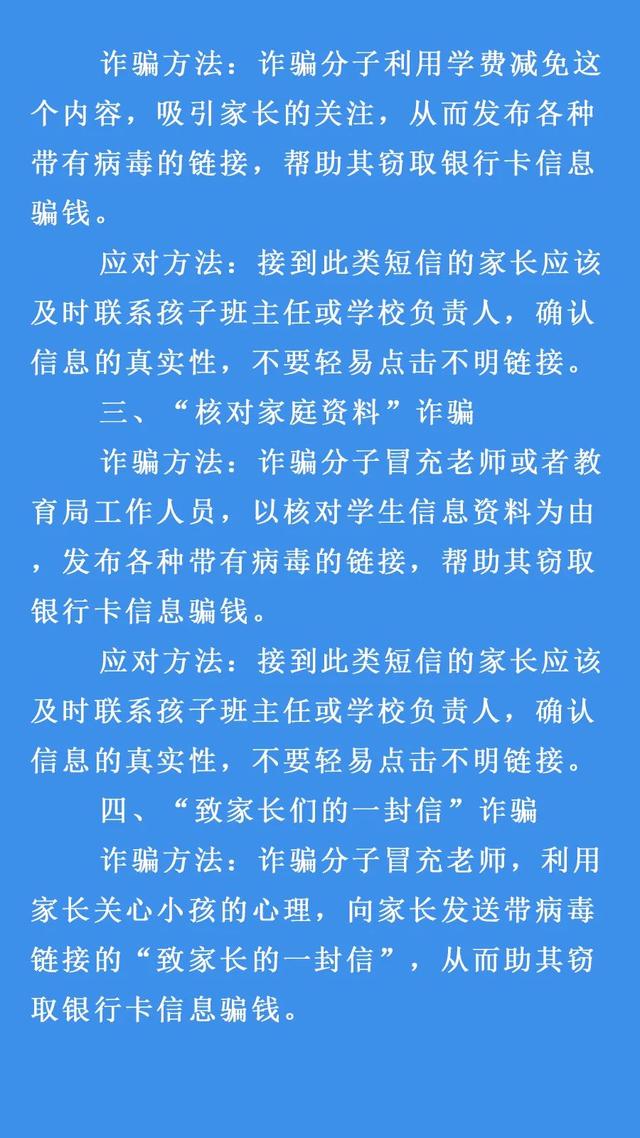 诈骗方法：诈骗分子利用学费减免这个内容，吸引家长的关注，从而发布各种带有病毒的链接，帮助其窃取银行卡信息骗钱。

应对方法：接到此类短信的家长应该及时联系孩子班主任或学校负责人，确认信息的真实性，不要轻易点击不明链接。

三、“核对家庭资料”诈骗

诈骗方法：诈骗分子冒充老师或者教育局工作人员，以核对学生信息资料为由，发布各种带有病毒的链接，帮助其窃取银行卡信息骗钱。

应对方法：接到此类短信的家长应该及时联系孩子班主任或学校负责人，确认信息的真实性，不要轻易点击不明链接。

四、“致家长们的一封信”诈骗

诈骗方法：诈骗分子冒充老师，利用家长关心小孩的心理，向家长发送带病毒链接的“致家长的一封信”，从而助其窃取银行卡信息骗钱。